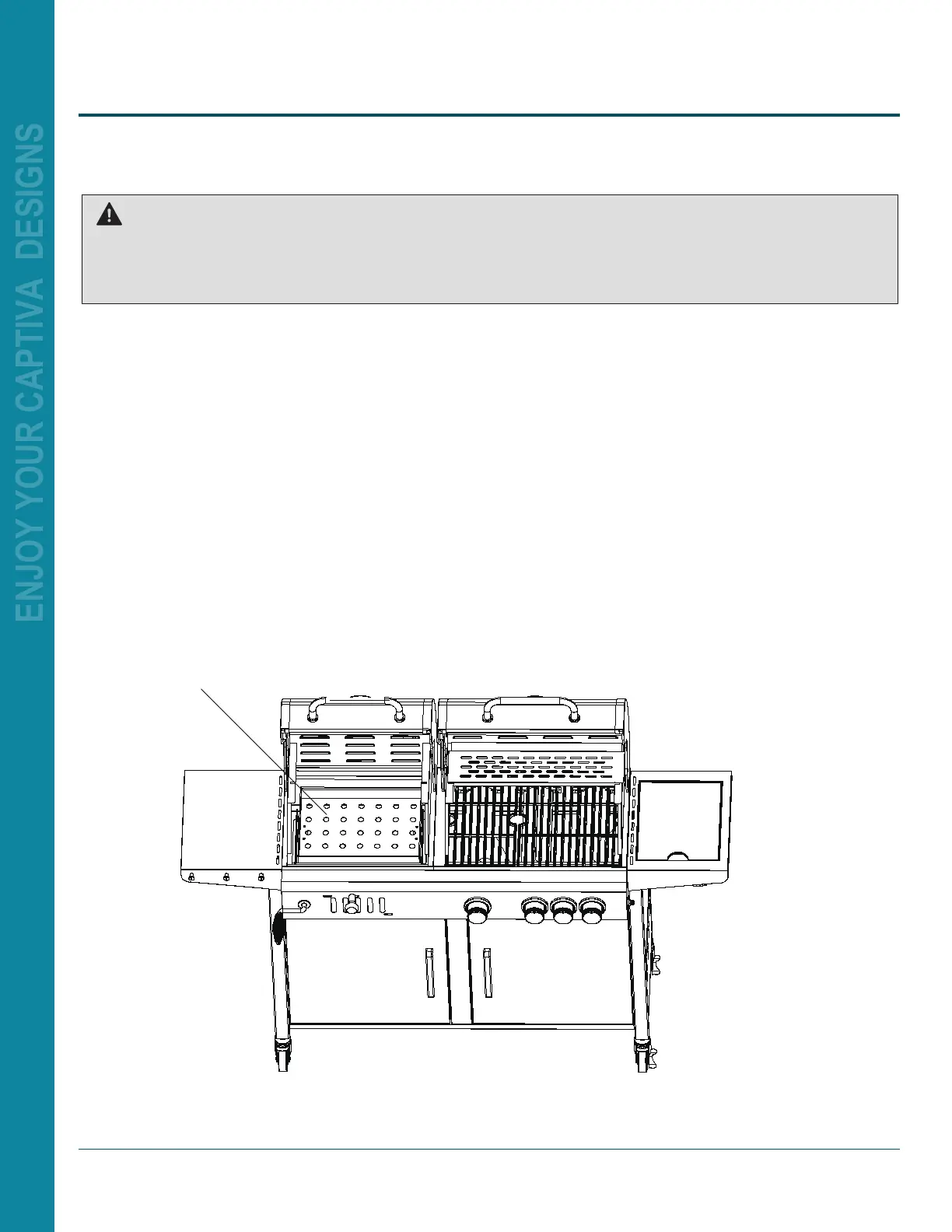 ENJOY YOUR CAPTIVA DESIGNS